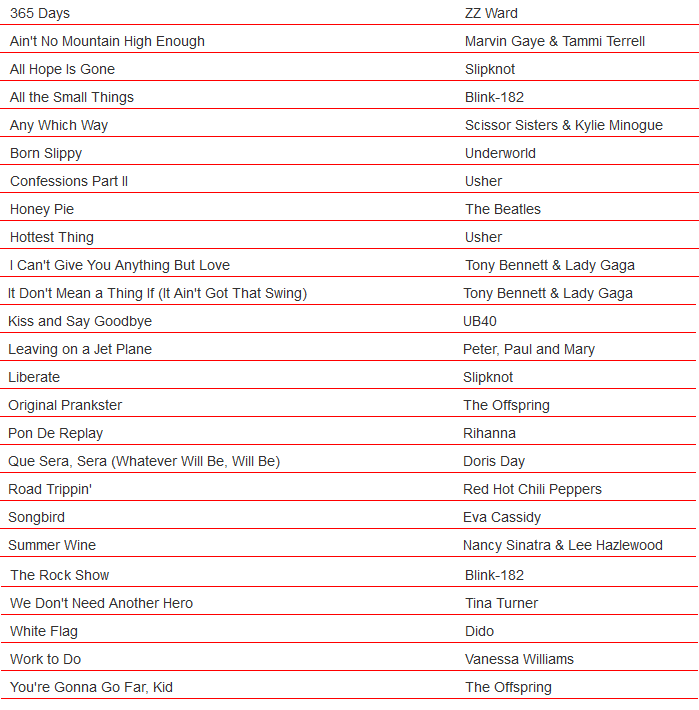 | | |
|---|---|
| 365 Days | ZZ Ward |
| Ain't No Mountain High Enough | Marvin Gaye & Tammi Terrell |
| All Hope Is Gone | Slipknot |
| All the Small Things | Blink-182 |
| Any Which Way | Scissor Sisters & Kylie Minogue |
| Born Slippy | Underworld |
| Confessions Part II | Usher |
| Honey Pie | The Beatles |
| Hottest Thing | Usher |
| I Can't Give You Anything But Love | Tony Bennett & Lady Gaga |
| It Don't Mean a Thing If (It Ain't Got That Swing) | Tony Bennett & Lady Gaga |
| Kiss and Say Goodbye | UB40 |
| Leaving on a Jet Plane | Peter, Paul and Mary |
| Liberate | Slipknot |
| Original Prankster | The Offspring |
| Pon De Replay | Rihanna |
| Que Sera, Sera (Whatever Will Be, Will Be) | Doris Day |
| Road Trippin' | Red Hot Chili Peppers |
| Songbird | Eva Cassidy |
| Summer Wine | Nancy Sinatra & Lee Hazlewood |
| The Rock Show | Blink-182 |
| We Don't Need Another Hero | Tina Turner |
| White Flag | Dido |
| Work to Do | Vanessa Williams |
| You're Gonna Go Far, Kid | The Offspring |